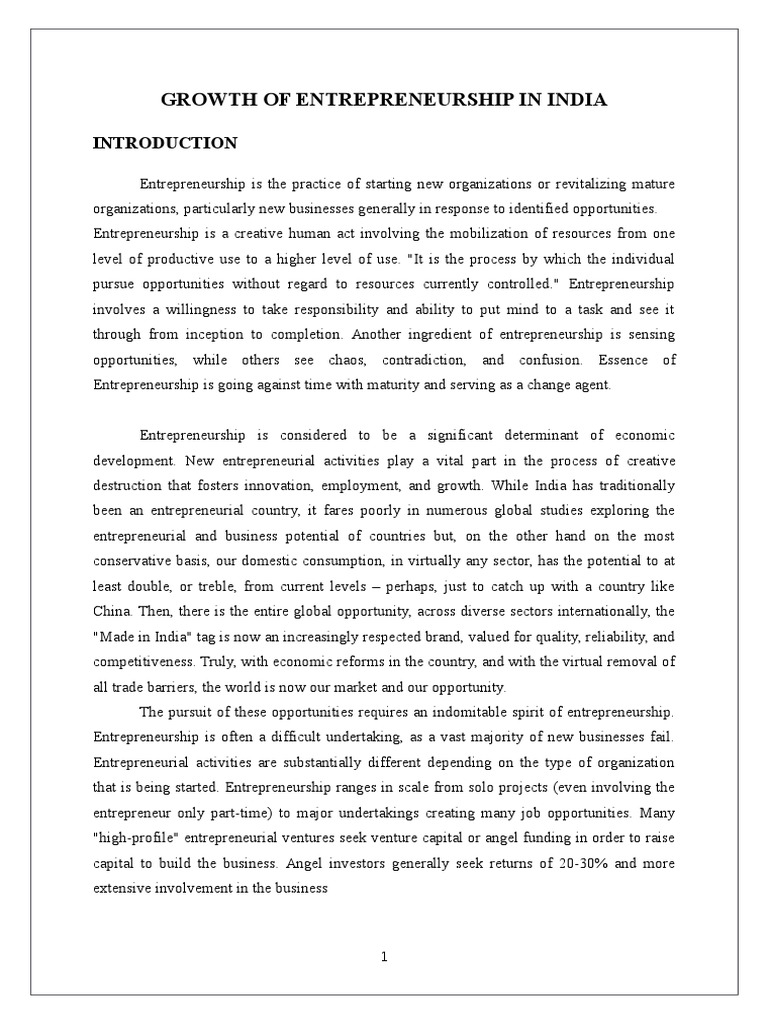 GROWTH OF ENTREPRENEURSHIP IN INDIA

INTRODUCTION

Entrepreneurship is the practice of starting new organizations or revitalizing mature organizations, particularly new businesses generally in response to identified opportunities. Entrepreneurship is a creative human act involving the mobilization of resources from one level of productive use to a higher level of use. "It is the process by which the individual pursue opportunities without regard to resources currently controlled." Entrepreneurship involves a willingness to take responsibility and ability to put mind to a task and see it through from inception to completion. Another ingredient of entrepreneurship is sensing opportunities, while others see chaos, contradiction, and confusion. Essence of Entrepreneurship is going against time with maturity and serving as a change agent.

Entrepreneurship is considered to be a significant determinant of economic development. New entrepreneurial activities play a vital part in the process of creative destruction that fosters innovation, employment, and growth. While India has traditionally been an entrepreneurial country, it fares poorly in numerous global studies exploring the entrepreneurial and business potential of countries but, on the other hand on the most conservative basis, our domestic consumption, in virtually any sector, has the potential to at least double, or treble, from current levels – perhaps, just to catch up with a country like China. Then, there is the entire global opportunity, across diverse sectors internationally, the "Made in India" tag is now an increasingly respected brand, valued for quality, reliability, and competitiveness. Truly, with economic reforms in the country, and with the virtual removal of all trade barriers, the world is now our market and our opportunity.

The pursuit of these opportunities requires an indomitable spirit of entrepreneurship. Entrepreneurship is often a difficult undertaking, as a vast majority of new businesses fail. Entrepreneurial activities are substantially different depending on the type of organization that is being started. Entrepreneurship ranges in scale from solo projects (even involving the entrepreneur only part-time) to major undertakings creating many job opportunities. Many "high-profile" entrepreneurial ventures seek venture capital or angel funding in order to raise capital to build the business. Angel investors generally seek returns of 20-30% and more extensive involvement in the business

1